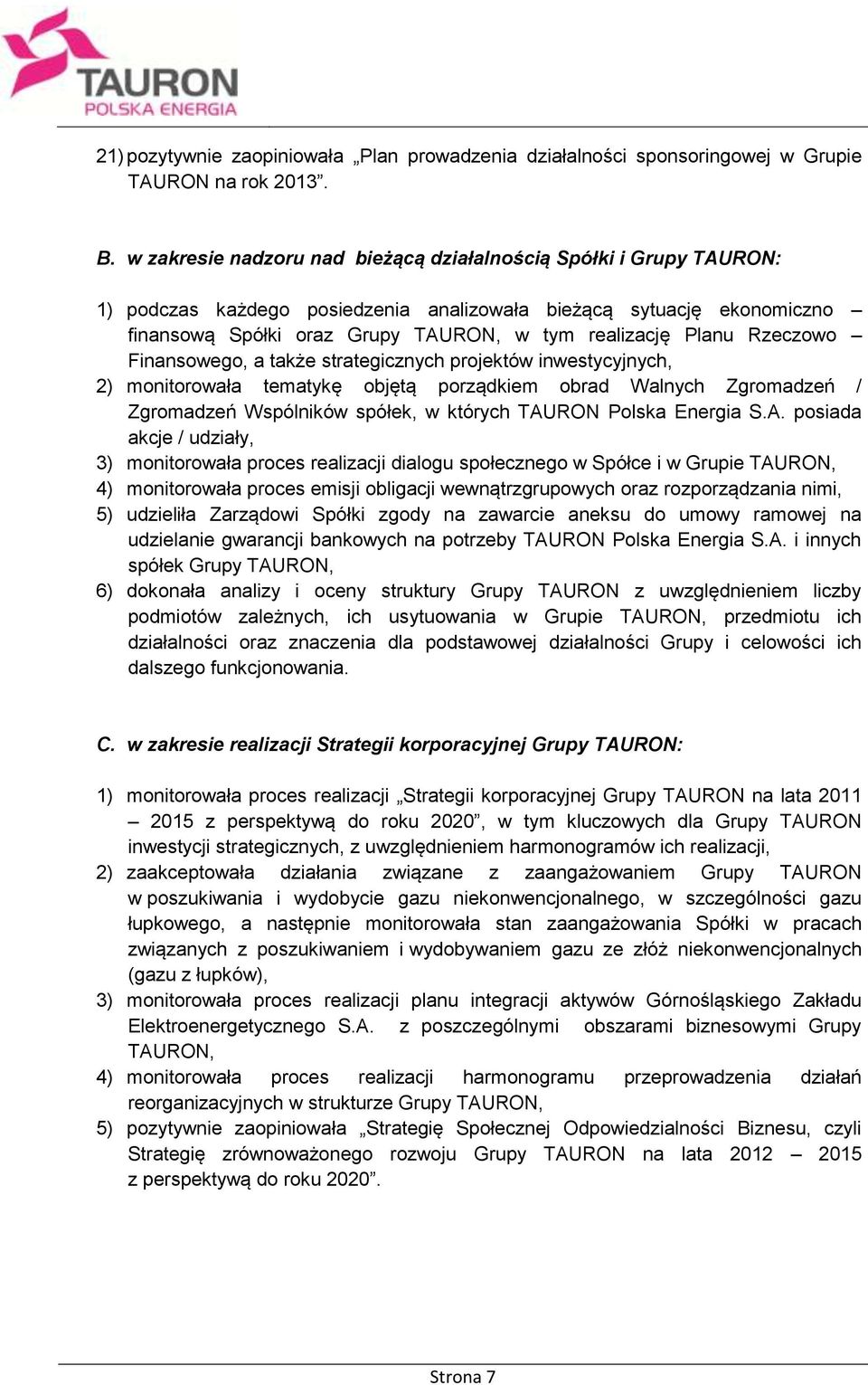 TAURON
POLSKA ENERGIA

21) pozytywnie zaopiniowała „Plan prowadzenia działalności sponsoringowej w Grupie TAURON na rok 2013”.

B. w zakresie nadzoru nad bieżącą działalnością Spółki i Grupy TAURON:

1) podczas każdego posiedzenia analizowała bieżącą sytuację ekonomiczno – finansową Spółki oraz Grupy TAURON, w tym realizację Planu Rzeczowo – Finansowego, a także strategicznych projektów inwestycyjnych,
2) monitorowała tematykę objętą porządkiem obrad Walnych Zgromadzeń / Zgromadzeń Wspólników spółek, w których TAURON Polska Energia S.A. posiada akcje / udziały,
3) monitorowała proces realizacji dialogu społecznego w Spółce i w Grupie TAURON,
4) monitorowała proces emisji obligacji wewnątrzgrupowych oraz rozporządzania nimi,
5) udzieliła Zarządowi Spółki zgody na zawarcie aneksu do umowy ramowej na udzielanie gwarancji bankowych na potrzeby TAURON Polska Energia S.A. i innych spółek Grupy TAURON,
6) dokonała analizy i oceny struktury Grupy TAURON z uwzględnieniem liczby podmiotów zależnych, ich usytuowania w Grupie TAURON, przedmiotu ich działalności oraz znaczenia dla podstawowej działalności Grupy i celowości ich dalszego funkcjonowania.

C. w zakresie realizacji Strategii korporacyjnej Grupy TAURON:

1) monitorowała proces realizacji „Strategii korporacyjnej Grupy TAURON na lata 2011 – 2015 z perspektywą do roku 2020”, w tym kluczowych dla Grupy TAURON inwestycji strategicznych, z uwzględnieniem harmonogramów ich realizacji,
2) zaakceptowała działania związane z zaangażowaniem Grupy TAURON w poszukiwania i wydobycie gazu niekonwencjonalnego, w szczególności gazu łupkowego, a następnie monitorowała stan zaangażowania Spółki w pracach związanych z poszukiwaniem i wydobywaniem gazu ze złóż niekonwencjonalnych (gazu z łupków),
3) monitorowała proces realizacji planu integracji aktywów Górnośląskiego Zakładu Elektroenergetycznego S.A. z poszczególnymi obszarami biznesowymi Grupy TAURON,
4) monitorowała proces realizacji harmonogramu przeprowadzenia działań reorganizacyjnych w strukturze Grupy TAURON,
5) pozytywnie zaopiniowała „Strategię Społecznej Odpowiedzialności Biznesu, czyli Strategię zrównoważonego rozwoju Grupy TAURON na lata 2012 – 2015 z perspektywą do roku 2020”.

Strona 7